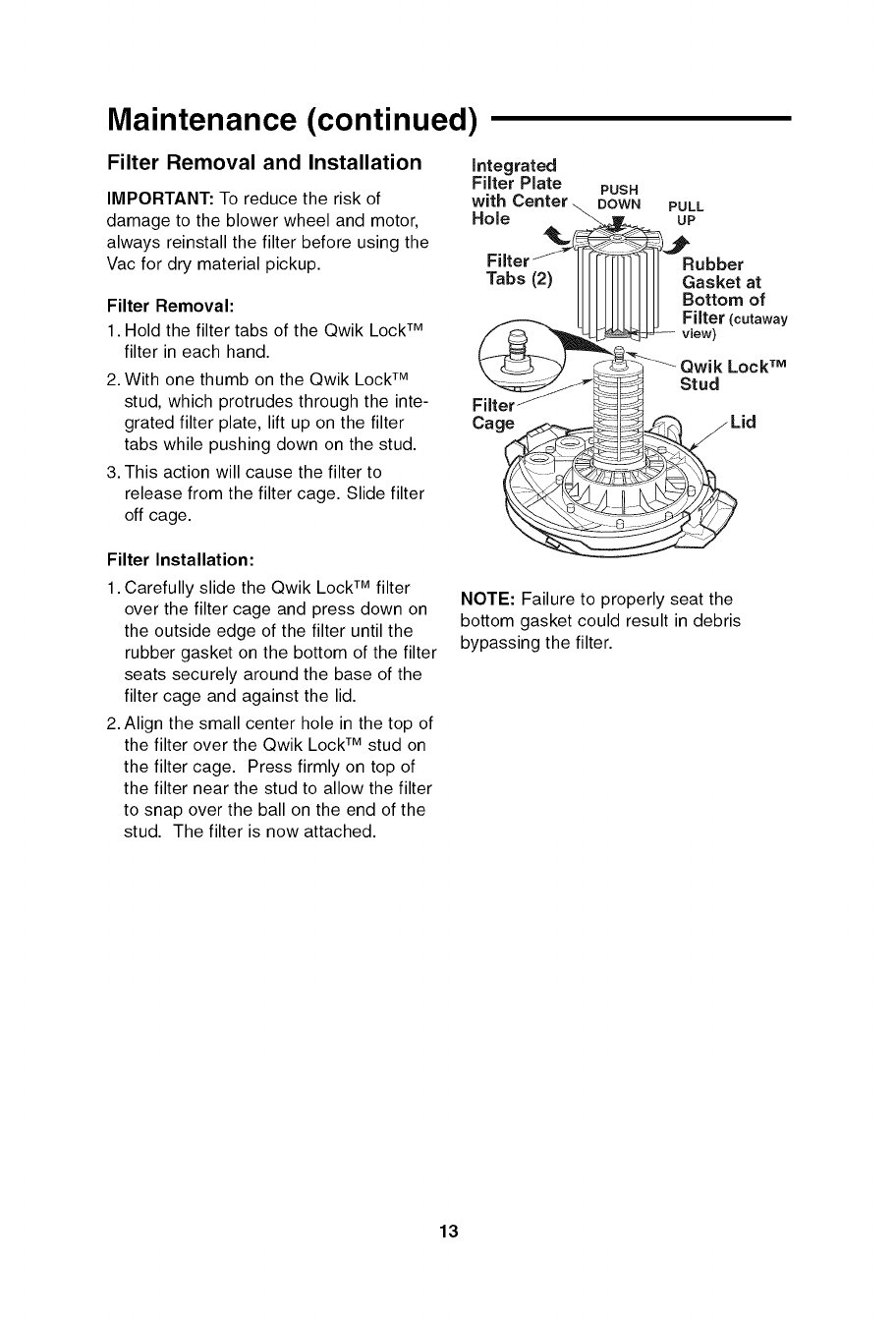 Maintenance (continued)

Filter Removal and Installation

IMPORTANT: To reduce the risk of damage to the blower wheel and motor, always reinstall the filter before using the Vac for dry material pickup.

Filter Removal:

1. Hold the filter tabs of the Qwik Lock™ filter in each hand.

2. With one thumb on the Qwik Lock™ stud, which protrudes through the integrated filter plate, lift up on the filter tabs while pushing down on the stud.

3. This action will cause the filter to release from the filter cage. Slide filter off cage.

Filter Installation:

1. Carefully slide the Qwik Lock™ filter over the filter cage and press down on the outside edge of the filter until the rubber gasket on the bottom of the filter seats securely around the base of the filter cage and against the lid.

2. Align the small center hole in the top of the filter over the Qwik Lock™ stud on the filter cage. Press firmly on top of the filter near the stud to allow the filter to snap over the ball on the end of the stud. The filter is now attached.

Integrated Filter Plate with Center Hole

PUSH DOWN

PULL UP

Filter Tabs (2)

Rubber Gasket at Bottom of Filter (cutaway view)

Qwik Lock™ Stud

Filter Cage

Lid

NOTE: Failure to properly seat the bottom gasket could result in debris bypassing the filter.

13